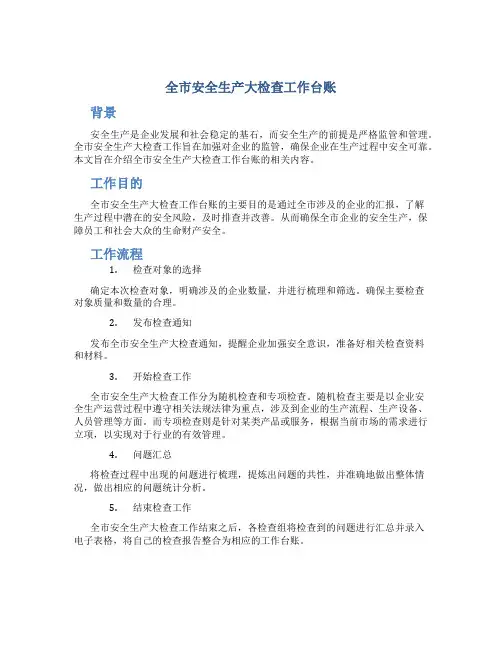 全市安全生产大检查工作台账

背景

安全生产是企业发展和社会稳定的基石，而安全生产的前提是严格监管和管理。全市安全生产大检查工作旨在加强对企业的监管，确保企业在生产过程中安全可靠。本文旨在介绍全市安全生产大检查工作台账的相关内容。

工作目的

全市安全生产大检查工作台账的主要目的是通过全市涉及的企业的汇报，了解生产过程中潜在的安全风险，及时排查并改善。从而确保全市企业的安全生产，保障员工和社会大众的生命财产安全。

工作流程

1. 检查对象的选择

确定本次检查对象，明确涉及的企业数量，并进行梳理和筛选。确保主要检查对象质量和数量的合理。

2. 发布检查通知

发布全市安全生产大检查通知，提醒企业加强安全意识，准备好相关检查资料和材料。

3. 开始检查工作

全市安全生产大检查工作分为随机检查和专项检查。随机检查主要是以企业安全生产运营过程中遵守相关法规法律为重点，涉及到企业的生产流程、生产设备、人员管理等方面。而专项检查则是针对某类产品或服务，根据当前市场的需求进行立项，以实现对于行业的有效管理。

4. 问题汇总

将检查过程中出现的问题进行梳理，提炼出问题的共性，并准确地做出整体情况，做出相应的问题统计分析。

5. 结束检查工作

全市安全生产大检查工作结束之后，各检查组将检查到的问题进行汇总并录入电子表格，将自己的检查报告整合为相应的工作台账。